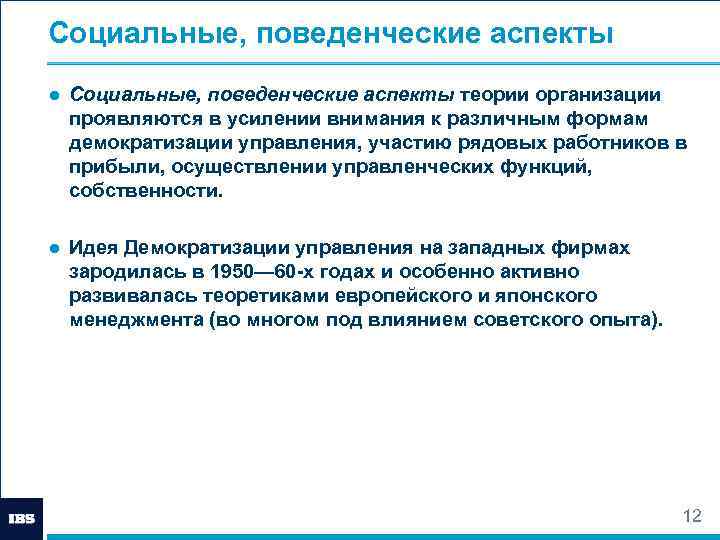 Социальные, поведенческие аспекты

● Социальные, поведенческие аспекты теории организации проявляются в усилении внимания к различным формам демократизации управления, участию рядовых работников в прибыли, осуществлении управленческих функций, собственности.

● Идея Демократизации управления на западных фирмах зародилась в 1950—60-х годах и особенно активно развивалась теоретиками европейского и японского менеджмента (во многом под влиянием советского опыта).

IBS

12